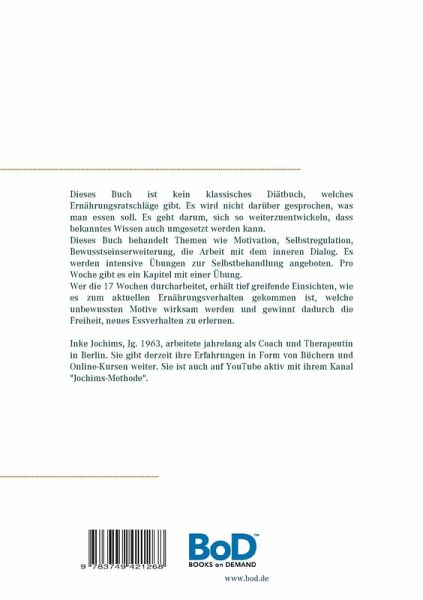 Dieses Buch ist kein klassisches Diätbuch, welches Ernährungsratschläge gibt. Es wird nicht darüber gesprochen, was man essen soll. Es geht darum, sich so weiterzuentwickeln, dass bekanntes Wissen auch umgesetzt werden kann.
Dieses Buch behandelt Themen wie Motivation, Selbstregulation, Bewusstseinserweiterung, die Arbeit mit dem inneren Dialog. Es werden intensive Übungen zur Selbstbehandlung angeboten. Pro Woche gibt es ein Kapitel mit einer Übung.
Wer die 17 Wochen durcharbeitet, erhält tief greifende Einsichten, wie es zum aktuellen Ernährungsverhalten gekommen ist, welche unbewussten Motive wirksam werden und gewinnt dadurch die Freiheit, neues Essverhalten zu erlernen.

Inke Jochims, Jg. 1963, arbeitete jahrelang als Coach und Therapeutin in Berlin. Sie gibt derzeit ihre Erfahrungen in Form von Büchern und Online-Kursen weiter. Sie ist auch auf YouTube aktiv mit ihrem Kanal "Jochims-Methode".

9 783749 421268

BoD™
BOOKS on DEMAND

www.bod.de